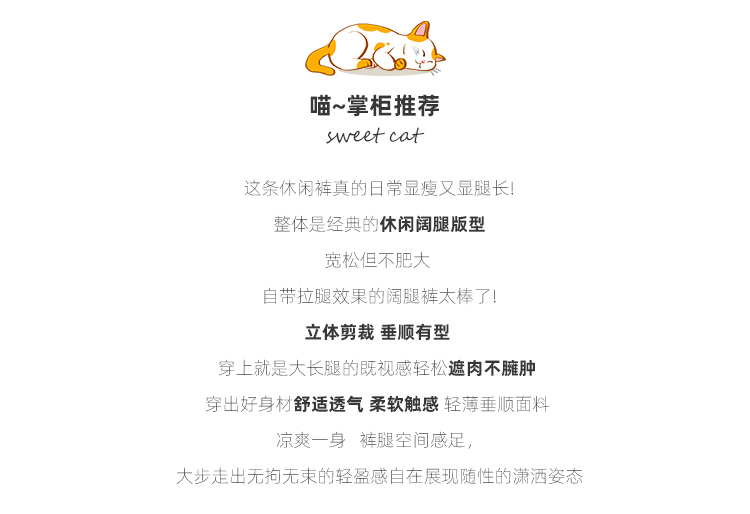 喵~掌柜推荐
sweet cat

这条休闲裤真的日常显瘦又显腿长!

整体是经典的休闲阔腿版型

宽松但不肥大

自带拉腿效果的阔腿裤太棒了!

立体剪裁 垂顺有型

穿上就是大长腿的既视感轻松遮肉不臃肿

穿出好身材舒适透气 柔软触感 轻薄垂顺面料

凉爽一身 裤腿空间感足,

大步走出无拘无束的轻盈感自在展现随性的潇洒姿态